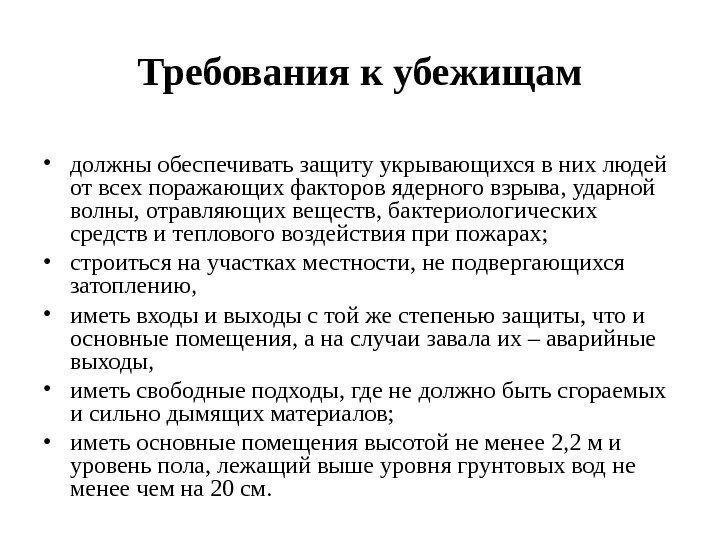 Требования к убежищам

• должны обеспечивать защиту укрывающихся в них людей от всех поражающих факторов ядерного взрыва, ударной волны, отравляющих веществ, бактериологических средств и теплового воздействия при пожарах;
• строиться на участках местности, не подвергающихся затоплению,
• иметь входы и выходы с той же степенью защиты, что и основные помещения, а на случаи завала их – аварийные выходы,
• иметь свободные подходы, где не должно быть сгораемых и сильно дымящих материалов;
• иметь основные помещения высотой не менее 2,2 м и уровень пола, лежащий выше уровня грунтовых вод не менее чем на 20 см.